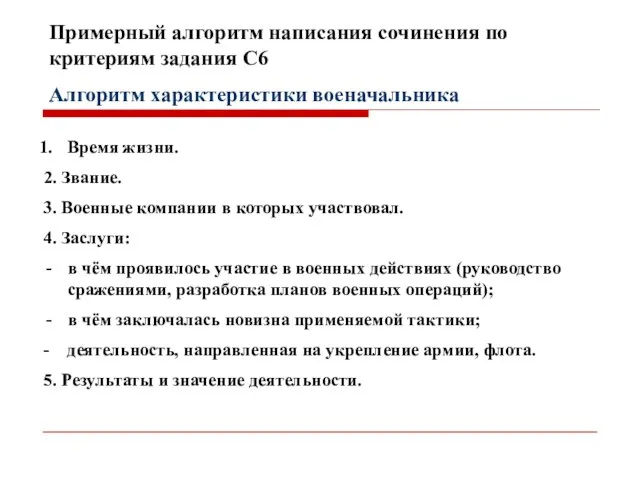 Примерный алгоритм написания сочинения по критериям задания С6

Алгоритм характеристики военачальника

1. Время жизни.

2. Звание.

3. Военные компании в которых участвовал.

4. Заслуги:

- в чём проявилось участие в военных действиях (руководство сражениями, разработка планов военных операций);

- в чём заключалась новизна применяемой тактики;

- деятельность, направленная на укрепление армии, флота.

5. Результаты и значение деятельности.